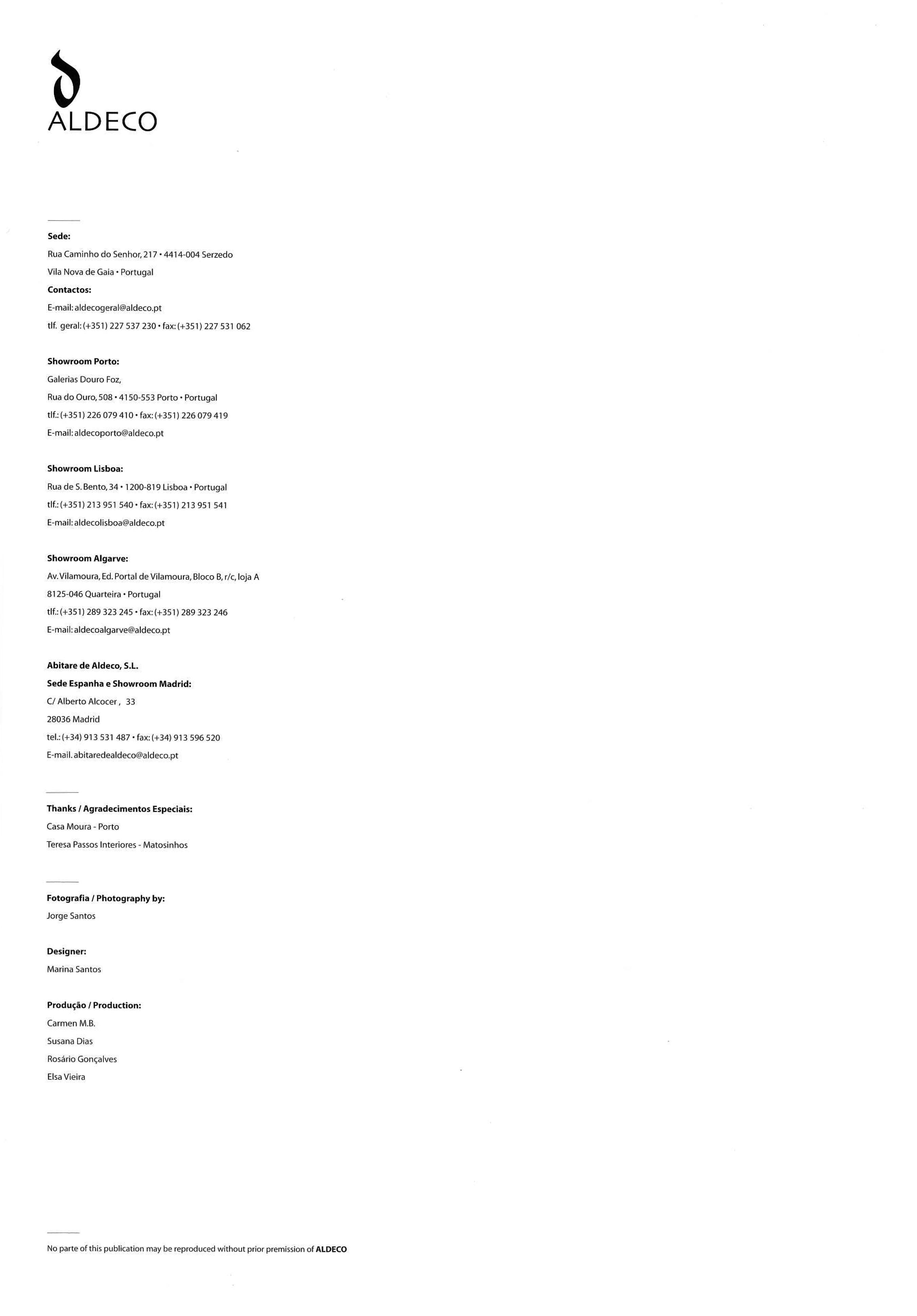 ALDECO

Sede:
Rua Caminho do Senhor, 217 • 4414-004 Serzedo
Vila Nova de Gaia • Portugal
Contactos:
E-mail: aldecogeral@aldeco.pt
tlf. geral: (+351) 227 537 230 • fax: (+351) 227 531 062

Showroom Porto:
Galerias Douro Foz,
Rua do Ouro, 508 • 4150-553 Porto • Portugal
tlf.: (+351) 226 079 410 • fax: (+351) 226 079 419
E-mail: aldecoporto@aldeco.pt

Showroom Lisboa:
Rua de S. Bento, 34 • 1200-819 Lisboa • Portugal
tlf.: (+351) 213 951 540 • fax: (+351) 213 951 541
E-mail: aldecolisboa@aldeco.pt

Showroom Algarve:
Av. Vilamoura, Ed. Portal de Vilamoura, Bloco B, r/c, loja A
8125-046 Quarteira • Portugal
tlf.: (+351) 289 323 245 • fax: (+351) 289 323 246
E-mail: aldecoalgarve@aldeco.pt

Abitare de Aldeco, S.L.
Sede Espanha e Showroom Madrid:
C/ Alberto Alcocer , 33
28036 Madrid
tel.: (+34) 913 531 487 • fax: (+34) 913 596 520
E-mail. abitaredealdeco@aldeco.pt

Thanks / Agradecimentos Especiais:
Casa Moura - Porto
Teresa Passos Interiores - Matosinhos

Fotografia / Photography by:
Jorge Santos

Designer:
Marina Santos

Produção / Production:
Carmen M.B.
Susana Dias
Rosário Gonçalves
Elsa Vieira

No parte of this publication may be reproduced without prior premission of ALDECO